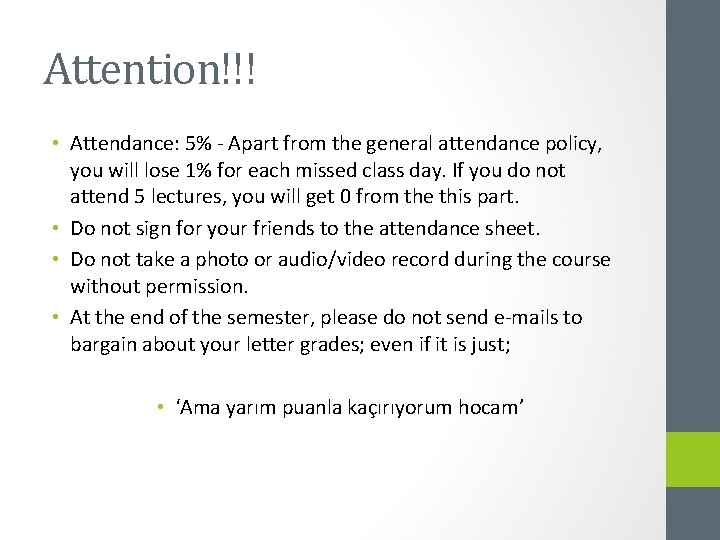 Attention!!!

• Attendance: 5% - Apart from the general attendance policy, you will lose 1% for each missed class day. If you do not attend 5 lectures, you will get 0 from the this part.
• Do not sign for your friends to the attendance sheet.
• Do not take a photo or audio/video record during the course without permission.
• At the end of the semester, please do not send e-mails to bargain about your letter grades; even if it is just;

• 'Ama yarım puanla kaçırıyorum hocam'